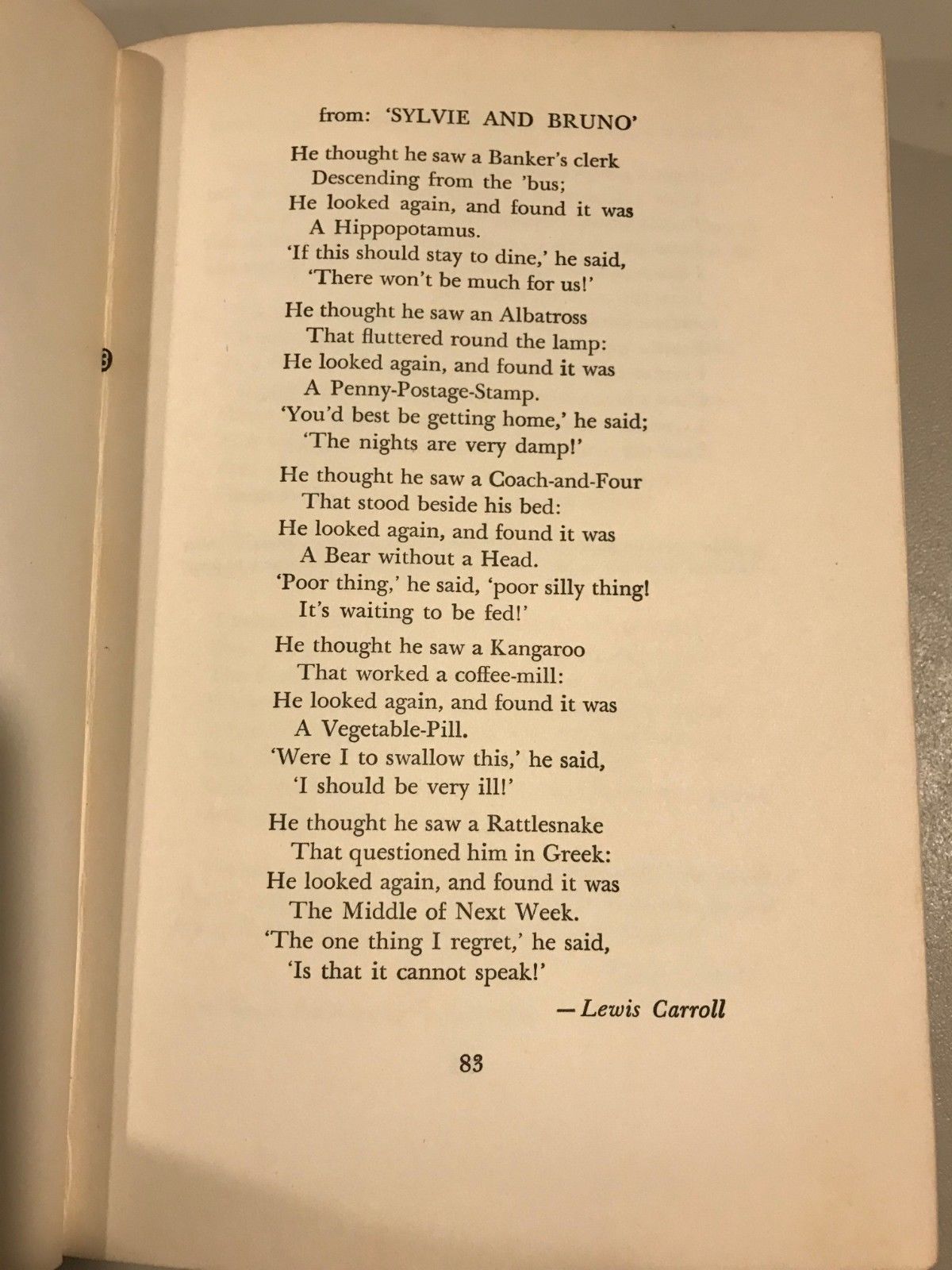 from: 'SYLVIE AND BRUNO'

He thought he saw a Banker's clerk
Descending from the 'bus;
He looked again, and found it was
A Hippopotamus.
'If this should stay to dine,' he said,
'There won't be much for us!'

He thought he saw an Albatross
That fluttered round the lamp:
He looked again, and found it was
A Penny-Postage-Stamp.
'You'd best be getting home,' he said;
'The nights are very damp!'

He thought he saw a Coach-and-Four
That stood beside his bed:
He looked again, and found it was
A Bear without a Head.
'Poor thing,' he said, 'poor silly thing!
It's waiting to be fed!'

He thought he saw a Kangaroo
That worked a coffee-mill:
He looked again, and found it was
A Vegetable-Pill.
'Were I to swallow this,' he said,
'I should be very ill!'

He thought he saw a Rattlesnake
That questioned him in Greek:
He looked again, and found it was
The Middle of Next Week.
'The one thing I regret,' he said,
'Is that it cannot speak!'

—Lewis Carroll

83